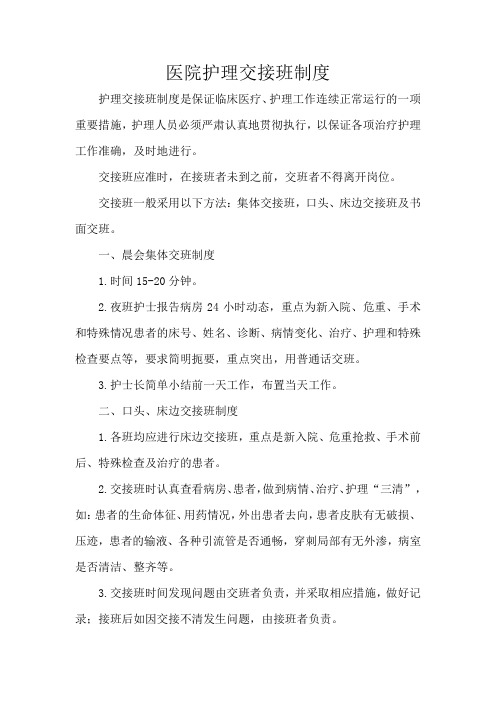 医院护理交接班制度

护理交接班制度是保证临床医疗、护理工作连续正常运行的一项重要措施，护理人员必须严肃认真地贯彻执行，以保证各项治疗护理工作准确，及时地进行。

交接班应准时，在接班者未到之前，交班者不得离开岗位。

交接班一般采用以下方法：集体交接班，口头、床边交接班及书面交班。

一、晨会集体交班制度

1.时间 15-20 分钟。

2.夜班护士报告病房 24 小时动态，重点为新入院、危重、手术和特殊情况患者的床号、姓名、诊断、病情变化、治疗、护理和特殊检查要点等，要求简明扼要，重点突出，用普通话交班。

3.护士长简单小结前一天工作，布置当天工作。

二、口头、床边交接班制度

1.各班均应进行床边交接班，重点是新入院、危重抢救、手术前后、特殊检查及治疗的患者。

2.交接班时认真查看病房、患者，做到病情、治疗、护理“三清”，如：患者的生命体征、用药情况，外出患者去向，患者皮肤有无破损、压迹，患者的输液、各种引流管是否通畅，穿刺局部有无外渗，病室是否清洁、整齐等。

3.交接班时间发现问题由交班者负责，并采取相应措施，做好记录；接班后如因交接不清发生问题，由接班者负责。